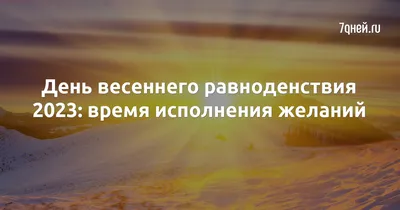 7дней.ru

День весеннего равноденствия 2023: время исполнения желаний